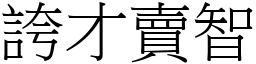 誇才賣智